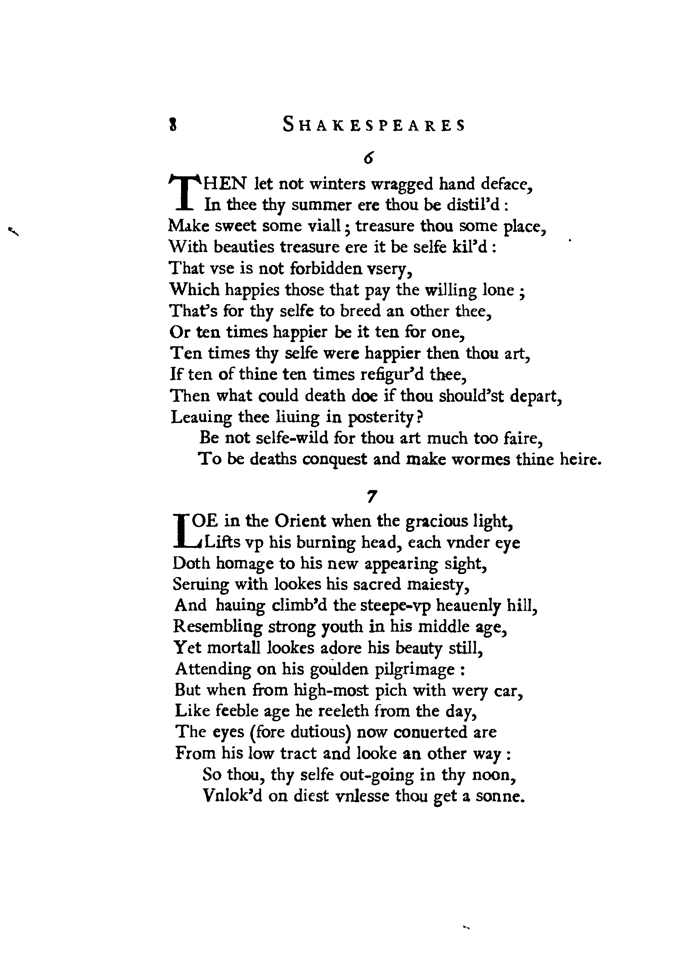 8 SHAKESPEARES

6

THEN let not winters wragged hand deface,
In thee thy summer ere thou be distil'd:
Make sweet some viall; treasure thou some place,
With beauties treasure ere it be selfe kil'd:
That vse is not forbidden vsery,
Which happies those that pay the willing lone;
That's for thy selfe to breed an other thee,
Or ten times happier be it ten for one,
Ten times thy selfe were happier then thou art,
If ten of thine ten times refigur'd thee,
Then what could death doe if thou should'st depart,
Leauing thee liuing in posterity?
Be not selfe-wild for thou art much too faire,
To be deaths conquest and make wormes thine heire.

7

LOE in the Orient when the gracious light,
Lifts vp his burning head, each vnder eye
Doth homage to his new appearing sight,
Seruing with lookes his sacred maiesty,
And hauing climb'd the steepe-vp heauenly hill,
Resembling strong youth in his middle age,
Yet mortall lookes adore his beauty still,
Attending on his goulden pilgrimage:
But when from high-most pich with wery car,
Like feeble age he reeleth from the day,
The eyes (fore dutious) now conuerted are
From his low tract and looke an other way:
So thou, thy selfe out-going in thy noon,
Vnlok'd on diest vnlesse thou get a sonne.